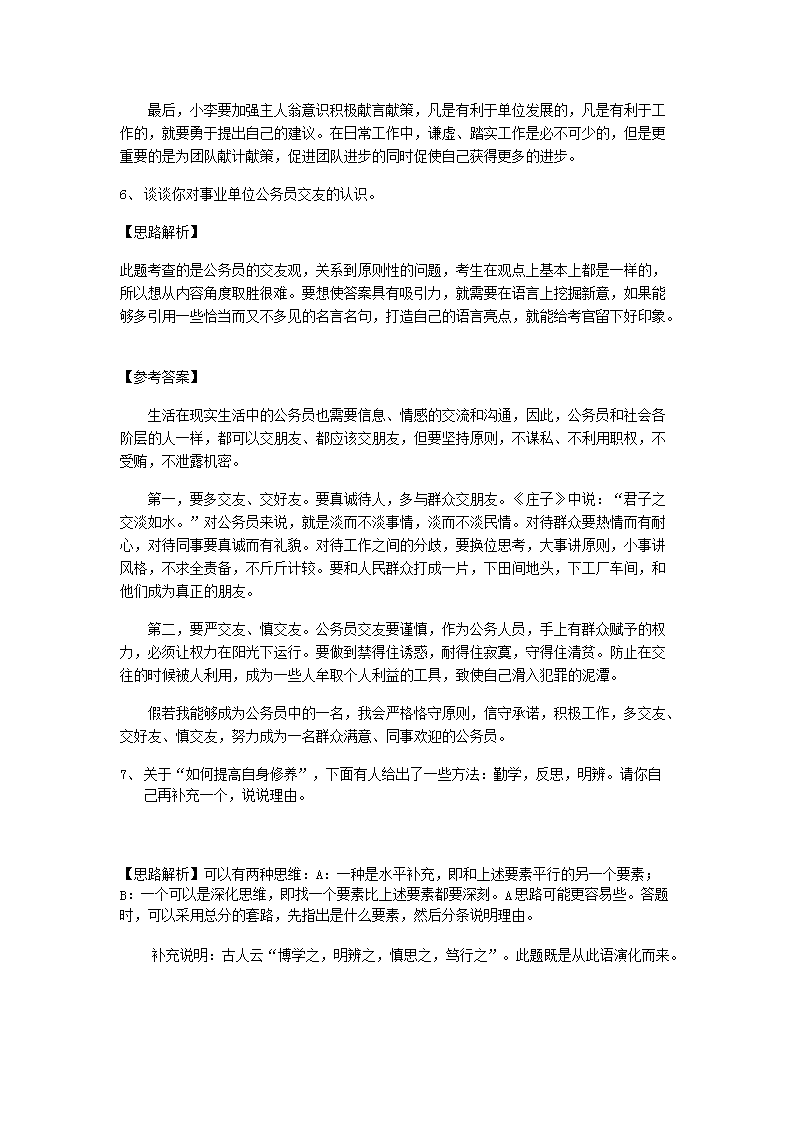 最后，小李要加强主人翁意识积极献言献策，凡是有利于单位发展的，凡是有利于工作的，就要勇于提出自己的建议。在日常工作中，谦虚、踏实工作是必不可少的，但是更重要的是为团队献计献策，促进团队进步的同时促使自己获得更多的进步。

6、谈谈你对事业单位公务员交友的认识。

【思路解析】

此题考查的是公务员的交友观，关系到原则性的问题，考生在观点上基本上都是一样的，所以想从内容角度取胜很难。要想使答案具有吸引力，就需要在语言上挖掘新意，如果能够多引用一些恰当而又不多见的名言名句，打造自己的语言亮点，就能给考官留下好印象。

【参考答案】

生活在现实生活中的公务员也需要信息、情感的交流和沟通，因此，公务员和社会各阶层的人一样，都可以交朋友、都应该交朋友，但要坚持原则，不谋私、不利用职权，不受贿，不泄露机密。

第一，要多交友、交好友。要真诚待人，多与群众交朋友。《庄子》中说：“君子之交淡如水。”对公务员来说，就是淡而不淡事情，淡而不淡民情。对待群众要热情而有耐心，对待同事要真诚而有礼貌。对待工作之间的分歧，要换位思考，大事讲原则，小事讲风格，不求全责备，不斤斤计较。要和人民群众打成一片，下田间地头，下工厂车间，和他们成为真正的朋友。

第二，要严交友、慎交友。公务员交友要谨慎，作为公务人员，手上有群众赋予的权力，必须让权力在阳光下运行。要做到禁得住诱惑，耐得住寂寞，守得住清贫。防止在交往的时候被人利用，成为一些人牟取个人利益的工具，致使自己滑入犯罪的泥潭。

假若我能够成为公务员中的一名，我会严格恪守原则，信守承诺，积极工作，多交友、交好友、慎交友，努力成为一名群众满意、同事欢迎的公务员。

7、关于“如何提高自身修养”，下面有人给出了一些方法：勤学，反思，明辨。请你自己再补充一个，说说理由。

【思路解析】可以有两种思维：A：一种是水平补充，即和上述要素平行的另一个要素；B：一个可以是深化思维，即找一个要素比上述要素都要深刻。A思路可能更容易些。答题时，可以采用总分的套路，先指出是什么要素，然后分条说明理由。

补充说明：古人云“博学之，明辨之，慎思之，笃行之”。此题既是从此语演化而来。